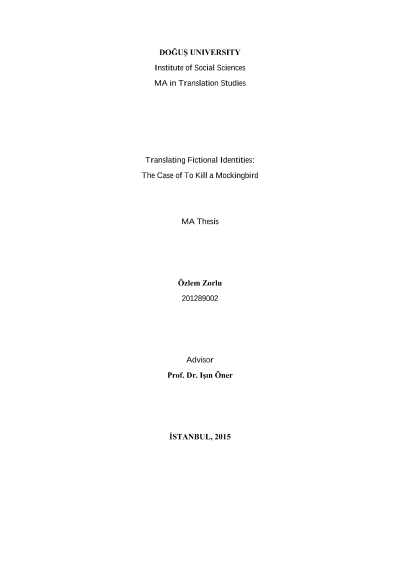 DOĞUŞ UNIVERSITY
Institute of Social Sciences
MA in Translation Studies

Translating Fictional Identities:
The Case of To Kill a Mockingbird

MA Thesis

Özlem Zorlu
201289002

Advisor
Prof. Dr. Işın Öner

İSTANBUL, 2015